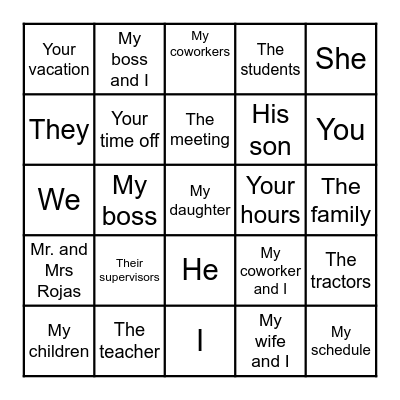 | | | | | |
|---|---|---|---|---|
| Your vacation | My boss and I | My coworkers | The students | She |
| They | Your time off | The meeting | His son | You |
| We | My boss | My daughter | Your hours | The family |
| Mr. and Mrs Rojas | Their supervisors | He | My coworker and I | The tractors |
| My children | The teacher | I | My wife and I | My schedule |